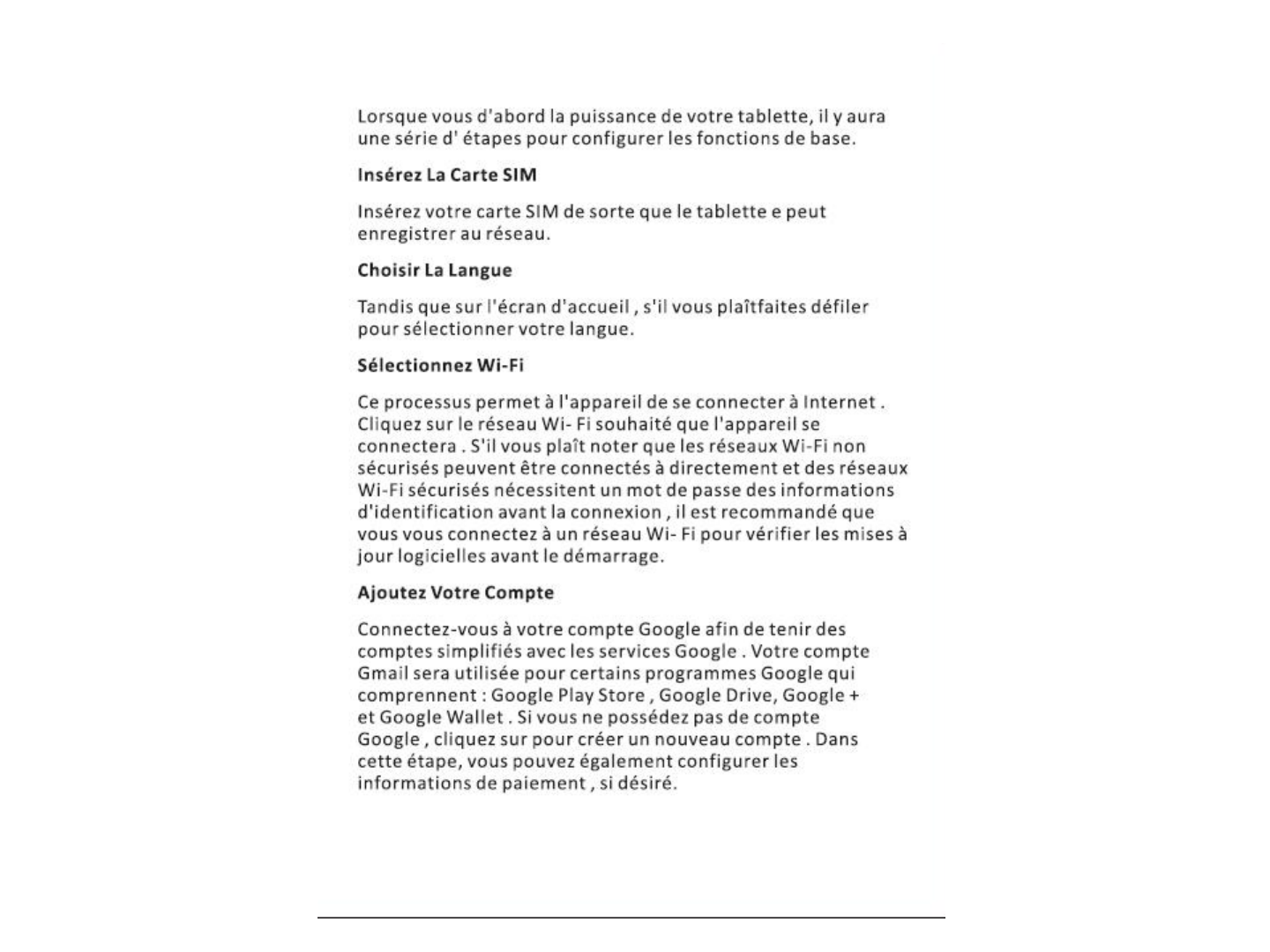 Lorsque vous d'abord la puissance de votre tablette, il y aura une série d' étapes pour configurer les fonctions de base.

Insérez La Carte SIM

Insérez votre carte SIM de sorte que le tablette e peut enregistrer au réseau.

Choisir La Langue

Tandis que sur l'écran d'accueil , s'il vous plaîtfaites défiler pour sélectionner votre langue.

Sélectionnez Wi-Fi

Ce processus permet à l'appareil de se connecter à Internet . Cliquez sur le réseau Wi- Fi souhaité que l'appareil se connectera . S'il vous plaît noter que les réseaux Wi-Fi non sécurisés peuvent être connectés à directement et des réseaux Wi-Fi sécurisés nécessitent un mot de passe des informations d'identification avant la connexion , il est recommandé que vous vous connectez à un réseau Wi- Fi pour vérifier les mises à jour logicielles avant le démarrage.

Ajoutez Votre Compte

Connectez-vous à votre compte Google afin de tenir des comptes simplifiés avec les services Google . Votre compte Gmail sera utilisée pour certains programmes Google qui comprennent : Google Play Store , Google Drive, Google + et Google Wallet . Si vous ne possédez pas de compte Google , cliquez sur pour créer un nouveau compte . Dans cette étape, vous pouvez également configurer les informations de paiement , si désiré.